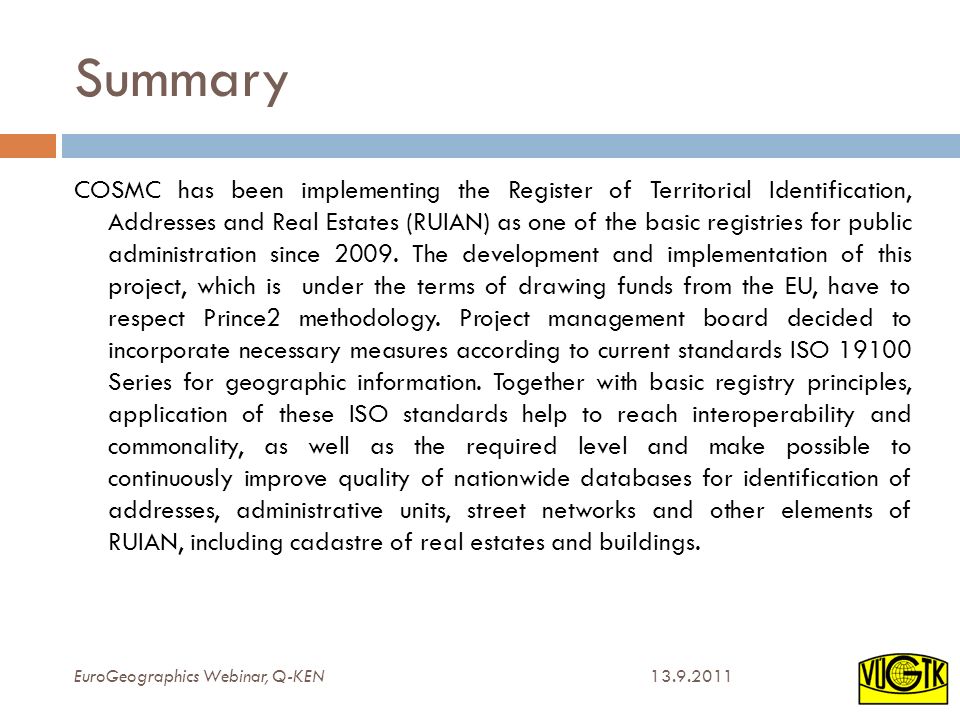 Summary

COSMC has been implementing the Register of Territorial Identification, Addresses and Real Estates (RUIAN) as one of the basic registries for public administration since 2009. The development and implementation of this project, which is under the terms of drawing funds from the EU, have to respect Prince2 methodology. Project management board decided to incorporate necessary measures according to current standards ISO 19100 Series for geographic information. Together with basic registry principles, application of these ISO standards help to reach interoperability and commonality, as well as the required level and make possible to continuously improve quality of nationwide databases for identification of addresses, administrative units, street networks and other elements of RUIAN, including cadastre of real estates and buildings.

EuroGeographics Webinar, Q-KEN

13.9.2011

VÚGTK